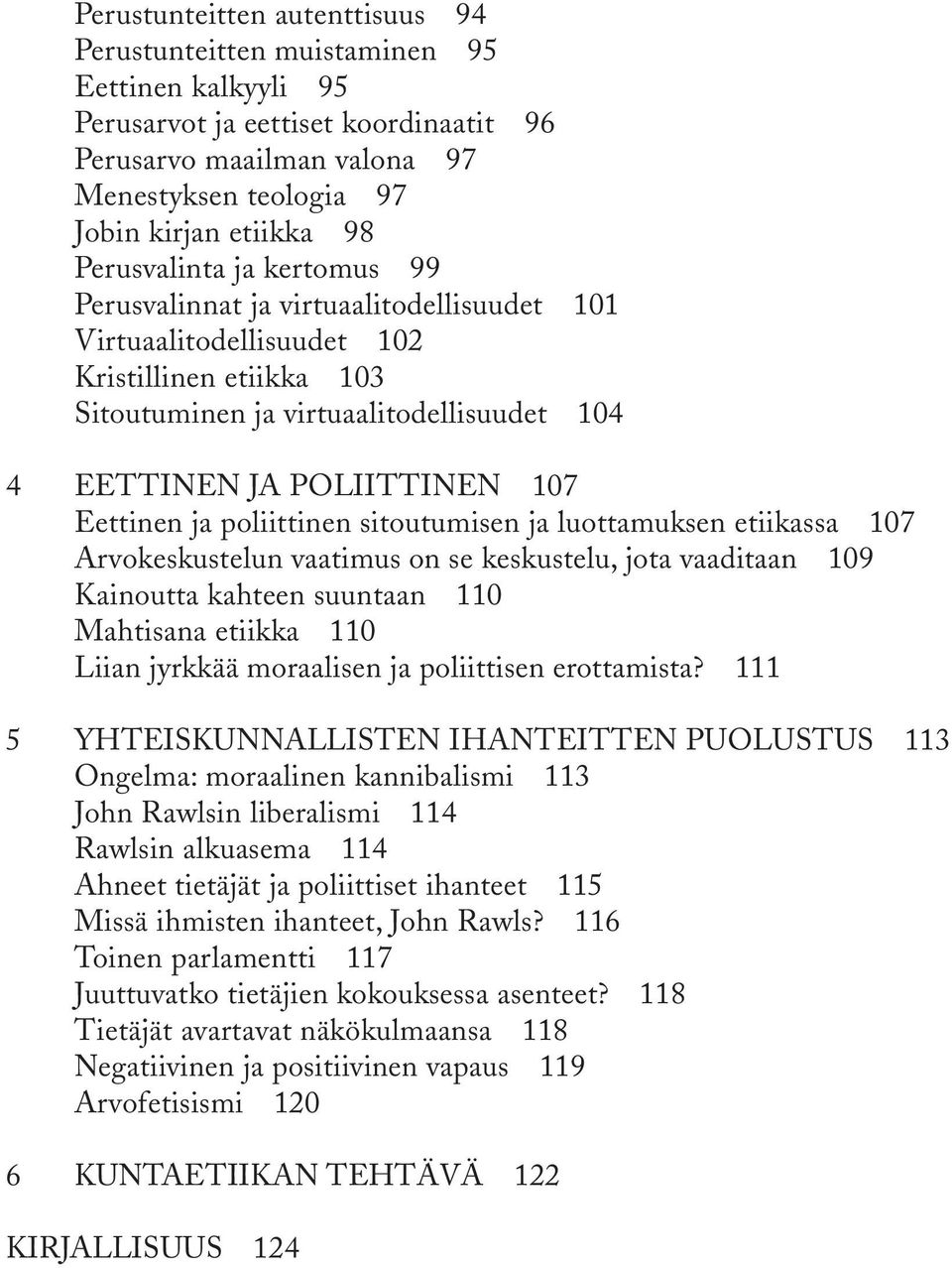 Perustunteitten autenttisuus 94
Perustunteitten muistaminen 95
Eettinen kalkyyli 95
Perusarvot ja eettiset koordinaatit 96
Perusarvo maailman valona 97
Menestyksen teologia 97
Jobin kirjan etiikka 98
Perusvalinta ja kertomus 99
Perusvalinnat ja virtuaalitodellisuudet 101
Virtuaalitodellisuudet 102
Kristillinen etiikka 103
Sitoutuminen ja virtuaalitodellisuudet 104

4 EETTINEN JA POLIITTINEN 107
Eettinen ja poliittinen sitoutumisen ja luottamuksen etiikassa 107
Arvokeskustelun vaatimus on se keskustelu, jota vaaditaan 109
Kainoutta kahteen suuntaan 110
Mahtisana etiikka 110
Liian jyrkkää moraalisen ja poliittisen erottamista? 111

5 YHTEISKUNNALLISTEN IHANTEITTEN PUOLUSTUS 113
Ongelma: moraalinen kannibalismi 113
John Rawlsin liberalismi 114
Rawlsin alkuasema 114
Ahneet tietäjät ja poliittiset ihanteet 115
Missä ihmisten ihanteet, John Rawls? 116
Toinen parlamentti 117
Juuttuvatko tietäjien kokouksessa asenteet? 118
Tietäjät avartavat näkökulmaansa 118
Negatiivinen ja positiivinen vapaus 119
Arvofetisismi 120

6 KUNTAETIIKAN TEHTÄVÄ 122

KIRJALLISUUS 124